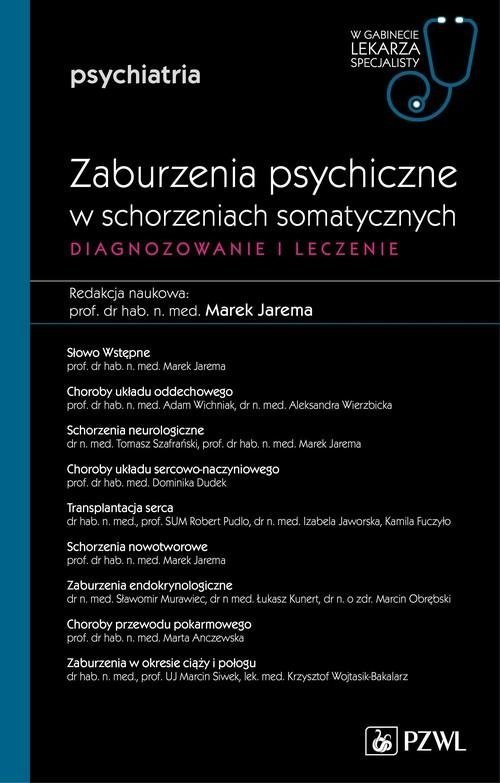 W GABINECIE LEKARZA SPECJALISTY

psychiatria

Zaburzenia psychiczne w schorzeniach somatycznych
DIAGNOZOWANIE I LECZENIE

Redakcja naukowa:
prof. dr hab. n. med. Marek Jarema

Słowo Wstępne
prof. dr hab. n. med. Marek Jarema

Choroby układu oddechowego
prof. dr hab. n. med. Adam Wichniak, dr n. med. Aleksandra Wierzbicka

Schorzenia neurologiczne
dr n. med. Tomasz Szafrański, prof. dr hab. n. med. Marek Jarema

Choroby układu sercowo-naczyniowego
prof. dr hab. med. Dominika Dudek

Transplantacja serca
dr hab. n. med., prof. SUM Robert Pudlo, dr n. med. Izabela Jaworska, Kamila Fuczyło

Schorzenia nowotworowe
prof. dr hab. n. med. Marek Jarema

Zaburzenia endokrynologiczne
dr n. med. Sławomir Murawiec, dr n med. Łukasz Kunert, dr n. o zdr. Marcin Obrębski

Choroby przewodu pokarmowego
prof. dr hab. n. med. Marta Anczewska

Zaburzenia w okresie ciąży i połogu
dr hab. n. med., prof. UJ Marcin Siwek, lek. med. Krzysztof Wojtasik-Bakalarz

PZWL